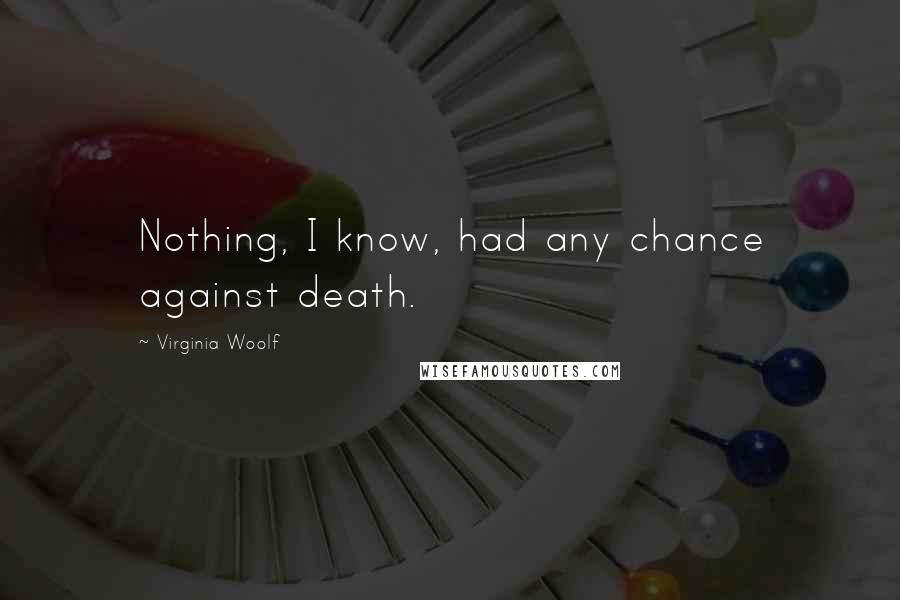 Nothing, I know, had any chance against death.

~ Virginia Woolf

WISEFAMOUSQUOTES.COM